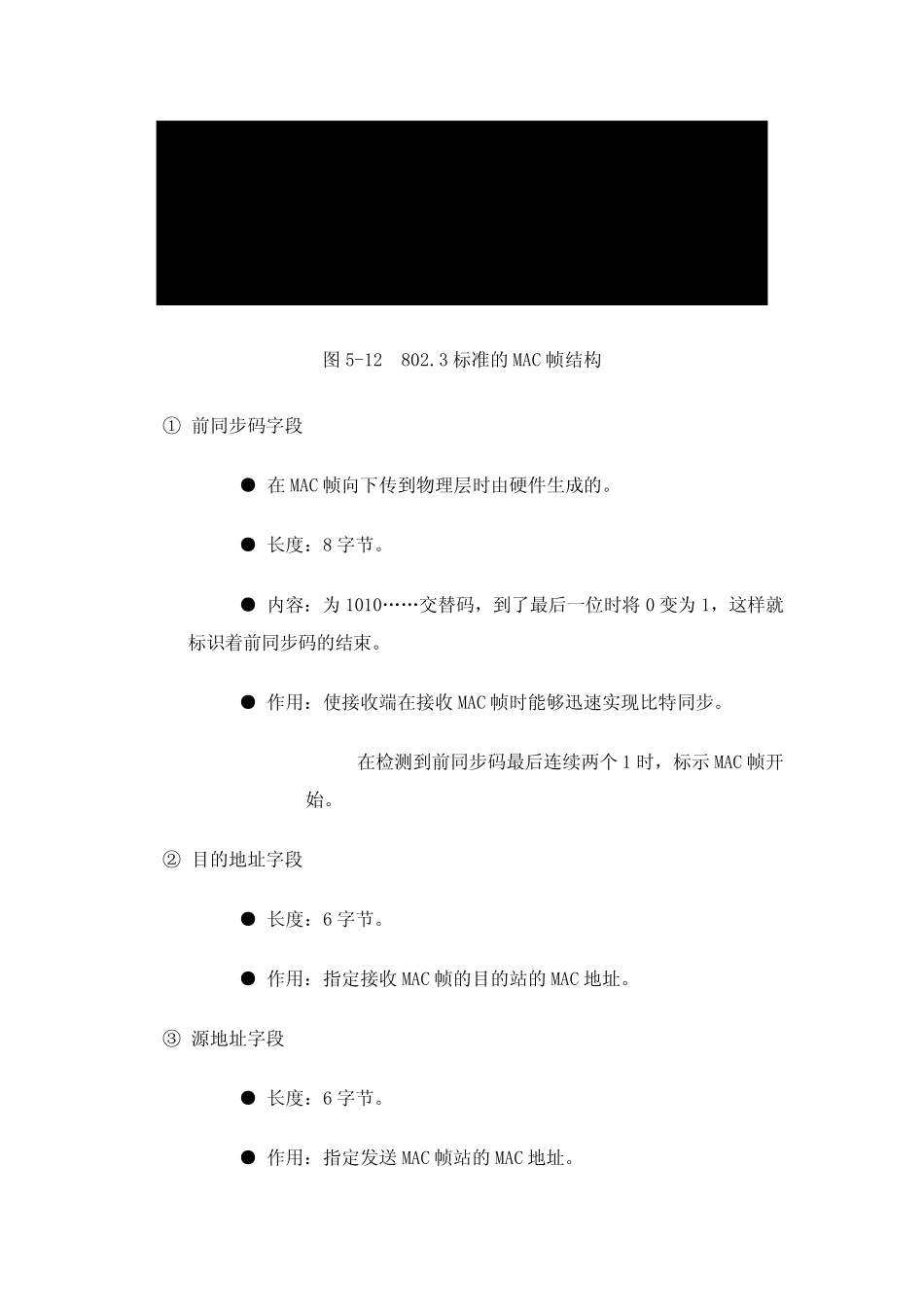 图 5-12 802.3 标准的 MAC 帧结构

① 前同步码字段

● 在 MAC 帧向下传到物理层时由硬件生成的。

● 长度：8 字节。

● 内容：为 1010……交替码，到了最后一位时将 0 变为 1，这样就标识着前同步码的结束。

● 作用：使接收端在接收 MAC 帧时能够迅速实现比特同步。

在检测到前同步码最后连续两个 1 时，标示 MAC 帧开始。

② 目的地址字段

● 长度：6 字节。

● 作用：指定接收 MAC 帧的目的站的 MAC 地址。

③ 源地址字段

● 长度：6 字节。

● 作用：指定发送 MAC 帧站的 MAC 地址。